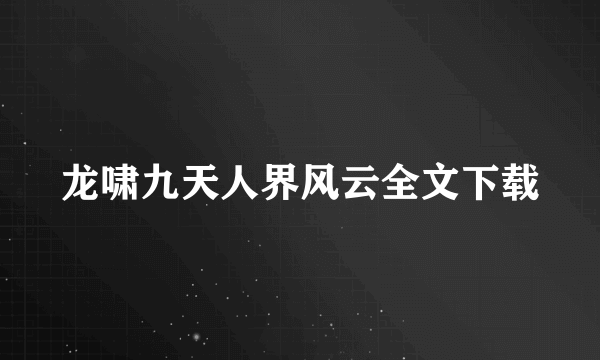 龙啸九天人界风云全文下载